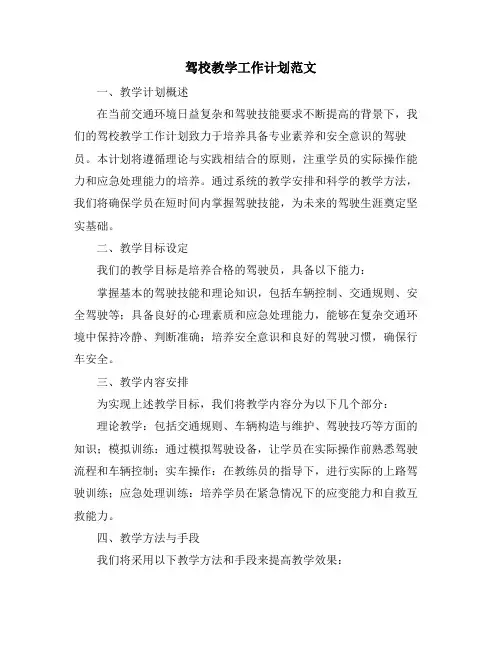 驾校教学工作计划范文

一、教学计划概述

在当前交通环境日益复杂和驾驶技能要求不断提高的背景下，我们的驾校教学工作计划致力于培养具备专业素养和安全意识的驾驶员。本计划将遵循理论与实践相结合的原则，注重学员的实际操作能力和应急处理能力的培养。通过系统的教学安排和科学的教学方法，我们将确保学员在短时间内掌握驾驶技能，为未来的驾驶生涯奠定坚实基础。

二、教学目标设定

我们的教学目标是培养合格的驾驶员，具备以下能力：

掌握基本的驾驶技能和理论知识，包括车辆控制、交通规则、安全驾驶等；具备良好的心理素质和应急处理能力，能够在复杂交通环境中保持冷静、判断准确；培养安全意识和良好的驾驶习惯，确保行车安全。

三、教学内容安排

为实现上述教学目标，我们将教学内容分为以下几个部分：

理论教学：包括交通规则、车辆构造与维护、驾驶技巧等方面的知识；模拟训练：通过模拟驾驶设备，让学员在实际操作前熟悉驾驶流程和车辆控制；实车操作：在教练员的指导下，进行实际的上路驾驶训练；应急处理训练：培养学员在紧急情况下的应变能力和自救互救能力。

四、教学方法与手段

我们将采用以下教学方法和手段来提高教学效果：